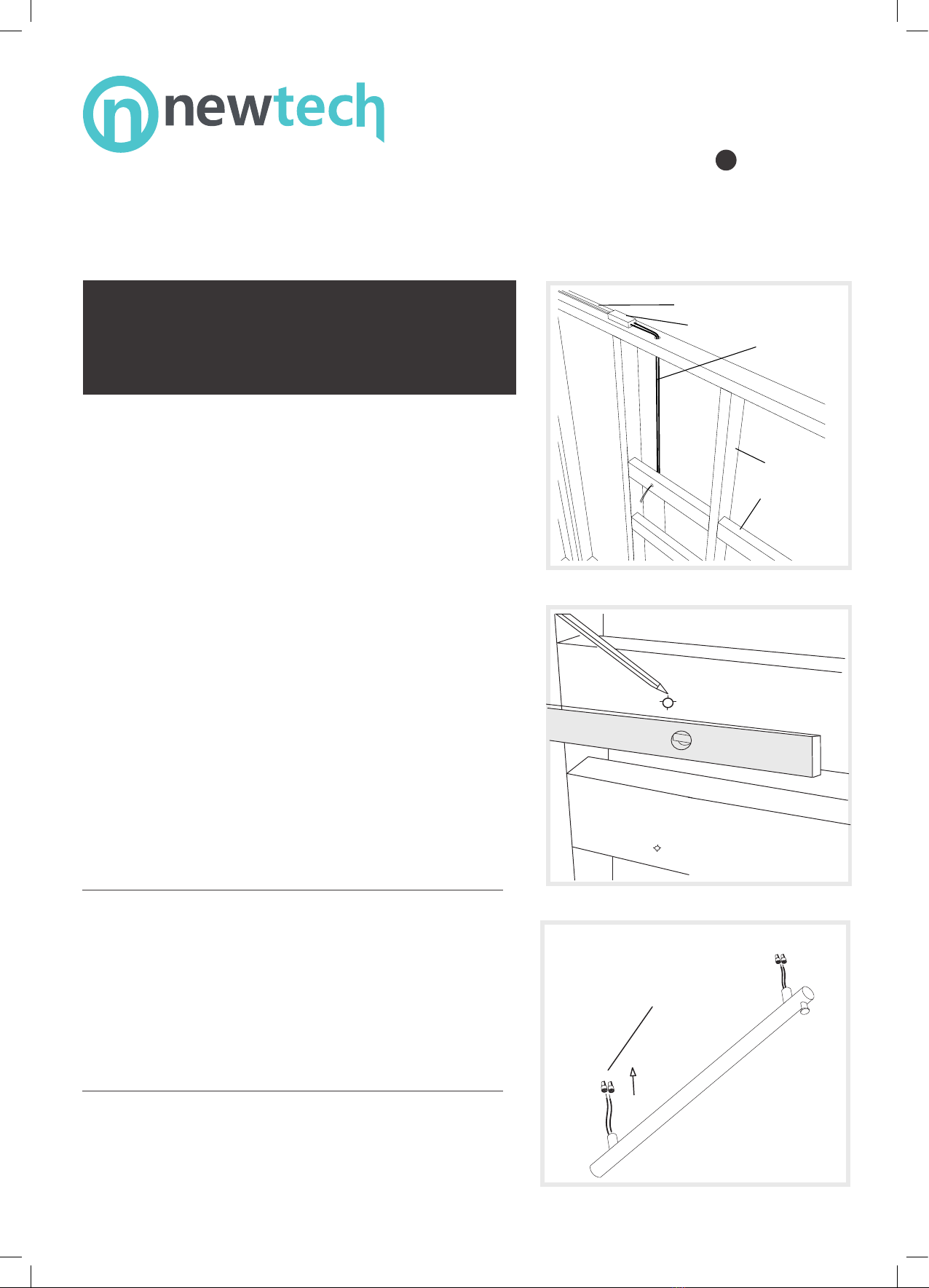 newtech